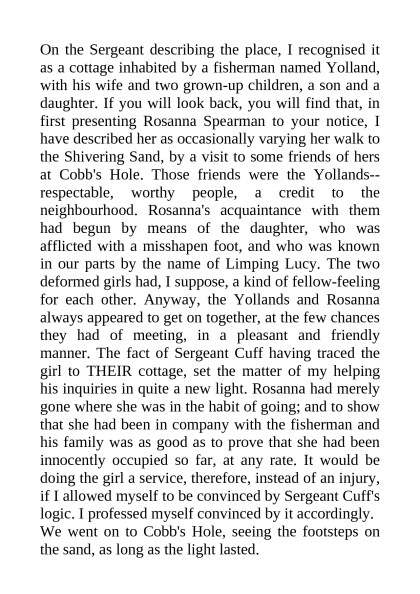 On the Sergeant describing the place, I recognised it as a cottage inhabited by a fisherman named Yolland, with his wife and two grown-up children, a son and a daughter. If you will look back, you will find that, in first presenting Rosanna Spearman to your notice, I have described her as occasionally varying her walk to the Shivering Sand, by a visit to some friends of hers at Cobb's Hole. Those friends were the Yollands--respectable, worthy people, a credit to the neighbourhood. Rosanna's acquaintance with them had begun by means of the daughter, who was afflicted with a misshapen foot, and who was known in our parts by the name of Limping Lucy. The two deformed girls had, I suppose, a kind of fellow-feeling for each other. Anyway, the Yollands and Rosanna always appeared to get on together, at the few chances they had of meeting, in a pleasant and friendly manner. The fact of Sergeant Cuff having traced the girl to THEIR cottage, set the matter of my helping his inquiries in quite a new light. Rosanna had merely gone where she was in the habit of going; and to show that she had been in company with the fisherman and his family was as good as to prove that she had been innocently occupied so far, at any rate. It would be doing the girl a service, therefore, instead of an injury, if I allowed myself to be convinced by Sergeant Cuff's logic. I professed myself convinced by it accordingly.
We went on to Cobb's Hole, seeing the footsteps on the sand, as long as the light lasted.